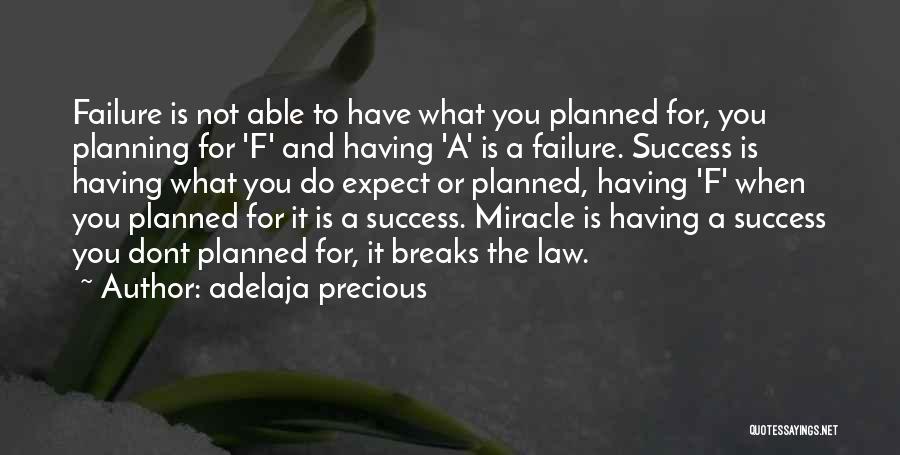 Failure is not able to have what you planned for, you planning for 'F' and having 'A' is a failure. Success is having what you do expect or planned, having 'F' when you planned for it is a success. Miracle is having a success you dont planned for, it breaks the law.

~ Author: adelaja precious

QUOTESSAYINGS.NET